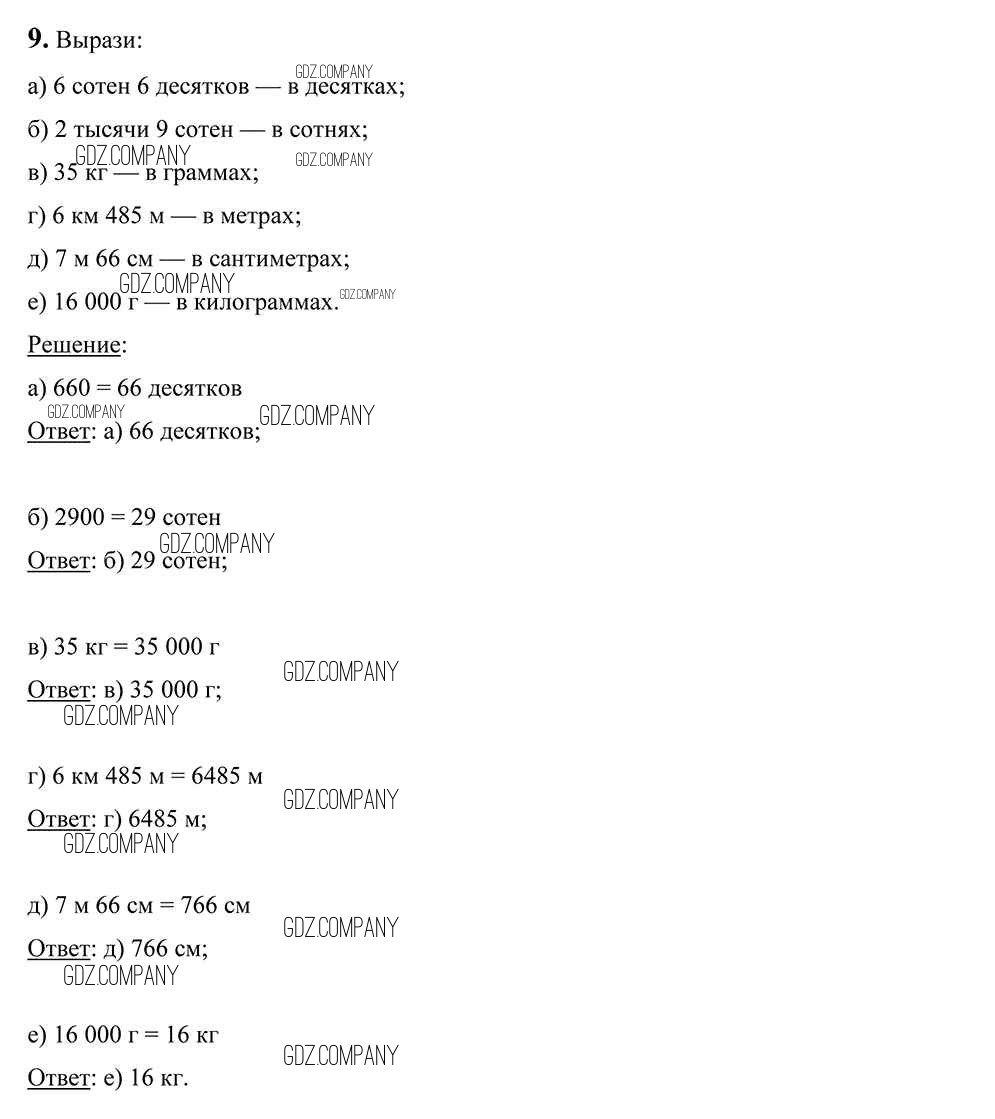 9. Вырази:

а) 6 сотен 6 десятков — в десятках;

б) 2 тысячи 9 сотен — в сотнях;

в) 35 кг — в граммах;

г) 6 км 485 м — в метрах;

д) 7 м 66 см — в сантиметрах;

е) 16 000 г — в килограммах.

Решение:

а) 660 = 66 десятков

Ответ: а) 66 десятков;

б) 2900 = 29 сотен

Ответ: б) 29 сотен;

в) 35 кг = 35 000 г

Ответ: в) 35 000 г;

г) 6 км 485 м = 6485 м

Ответ: г) 6485 м;

д) 7 м 66 см = 766 см

Ответ: д) 766 см;

е) 16 000 г = 16 кг

Ответ: е) 16 кг.

GDZ.COMPANY